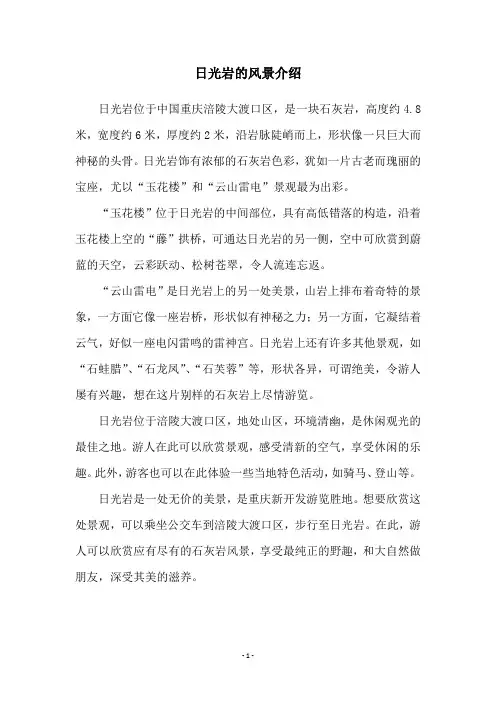 日光岩的风景介绍

日光岩位于中国重庆涪陵大渡口区，是一块石灰岩，高度约 4.8 米，宽度约 6 米，厚度约 2 米，沿岩脉陡峭而上，形状像一只巨大而神秘的头骨。日光岩饰有浓郁的石灰岩色彩，犹如一片古老而瑰丽的宝座，尤以“玉花楼”和“云山雷电”景观最为出彩。

“玉花楼”位于日光岩的中间部位，具有高低错落的构造，沿着玉花楼上空的“藤”拱桥，可通达日光岩的另一侧，空中可欣赏到蔚蓝的天空，云彩跃动、松树苍翠，令人流连忘返。

“云山雷电”是日光岩上的另一处美景，山岩上排布着奇特的景象，一方面它像一座岩桥，形状似有神秘之力；另一方面，它凝结着云气，好似一座电闪雷鸣的雷神宫。日光岩上还有许多其他景观，如“石蛙腊”、“石龙凤”、“石芙蓉”等，形状各异，可谓绝美，令游人屡有兴趣，想在这片别样的石灰岩上尽情游览。

日光岩位于涪陵大渡口区，地处山区，环境清幽，是休闲观光的最佳之地。游人在此可以欣赏景观，感受清新的空气，享受休闲的乐趣。此外，游客也可以在此体验一些当地特色活动，如骑马、登山等。

日光岩是一处无价的美景，是重庆新开发游览胜地。想要欣赏这处景观，可以乘坐公交车到涪陵大渡口区，步行至日光岩。在此，游人可以欣赏应有尽有的石灰岩风景，享受最纯正的野趣，和大自然做朋友，深受其美的滋养。

- 1 -